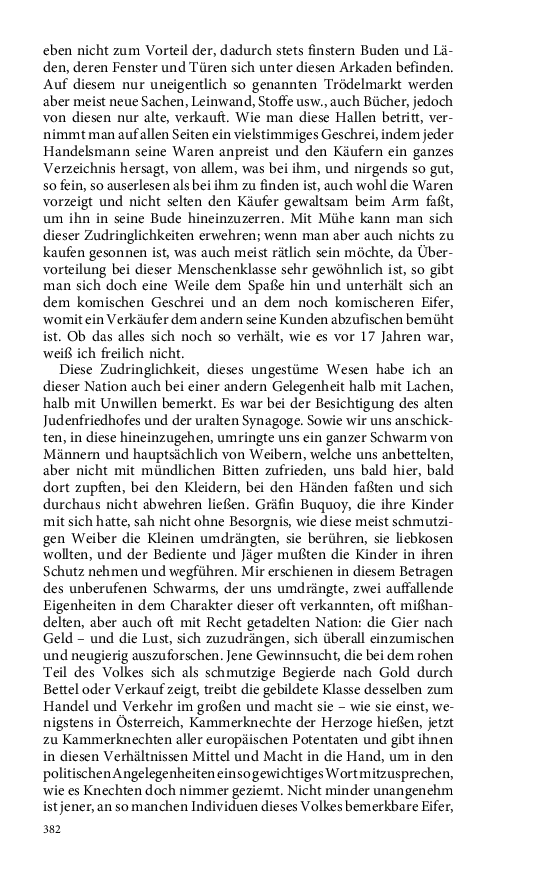 eben nicht zum Vorteil der, dadurch stets finstern Buden und Läden, deren Fenster und Türen sich unter diesen Arkaden befinden. Auf diesem nur uneigentlich so genannten Trödelmarkt werden aber meist neue Sachen, Leinwand, Stoffe usw., auch Bücher, jedoch von diesen nur alte, verkauft. Wie man diese Hallen betritt, vernimmt man auf allen Seiten ein vielstimmiges Geschrei, indem jeder Handelsmann seine Waren anpreist und den Käufern ein ganzes Verzeichnis hersagt, von allem, was bei ihm, und nirgends so gut, so fein, so auserlesen als bei ihm zu finden ist, auch wohl die Waren vorzeigt und nicht selten den Käufer gewaltsam beim Arm faßt, um ihn in seine Bude hineinzuzerren. Mit Mühe kann man sich dieser Zudringlichkeiten erwehren; wenn man aber auch nichts zu kaufen gesonnen ist, was auch meist rätlich sein möchte, da Übervorteilung bei dieser Menschenklasse sehr gewöhnlich ist, so gibt man sich doch eine Weile dem Spaße hin und unterhält sich an dem komischen Geschrei und an dem noch komischeren Eifer, womit ein Verkäufer dem andern seine Kunden abzufischen bemüht ist. Ob das alles sich noch so verhält, wie es vor 17 Jahren war, weiß ich freilich nicht.

Diese Zudringlichkeit, dieses ungestüme Wesen habe ich an dieser Nation auch bei einer andern Gelegenheit halb mit Lachen, halb mit Unwillen bemerkt. Es war bei der Besichtigung des alten Judenfriedhofes und der uralten Synagoge. Sowie wir uns anschickten, in diese hineinzugehen, umringte uns ein ganzer Schwarm von Männern und hauptsächlich von Weibern, welche uns anbettelten, aber nicht mit mündlichen Bitten zufrieden, uns bald hier, bald dort zupften, bei den Kleidern, bei den Händen faßten und sich durchaus nicht abwehren ließen. Gräfin Buquoy, die ihre Kinder mit sich hatte, sah nicht ohne Besorgnis, wie diese meist schmutzigen Weiber die Kleinen umdrängten, sie berühren, sie liebkosen wollten, und der Bediente und Jäger mußten die Kinder in ihren Schutz nehmen und wegführen. Mir erschienen in diesem Betragen des unberufenen Schwarms, der uns umdrängte, zwei auffallende Eigenheiten in dem Charakter dieser oft verkannten, oft mißhandelten, aber auch oft mit Recht getadelten Nation: die Gier nach Geld – und die Lust, sich zuzudrängen, sich überall einzumischen und neugierig auszuforschen. Jene Gewinnsucht, die bei dem rohen Teil des Volkes sich als schmutzige Begierde nach Gold durch Bettel oder Verkauf zeigt, treibt die gebildete Klasse desselben zum Handel und Verkehr im großen und macht sie – wie sie einst, wenigstens in Österreich, Kammerknechte der Herzoge hießen, jetzt zu Kammerknechten aller europäischen Potentaten und gibt ihnen in diesen Verhältnissen Mittel und Macht in die Hand, um in den politischen Angelegenheiten ein so gewichtiges Wort mitzusprechen, wie es Knechten doch nimmer geziemt. Nicht minder unangenehm ist jener, an so manchen Individuen dieses Volkes bemerkbare Eifer,

382